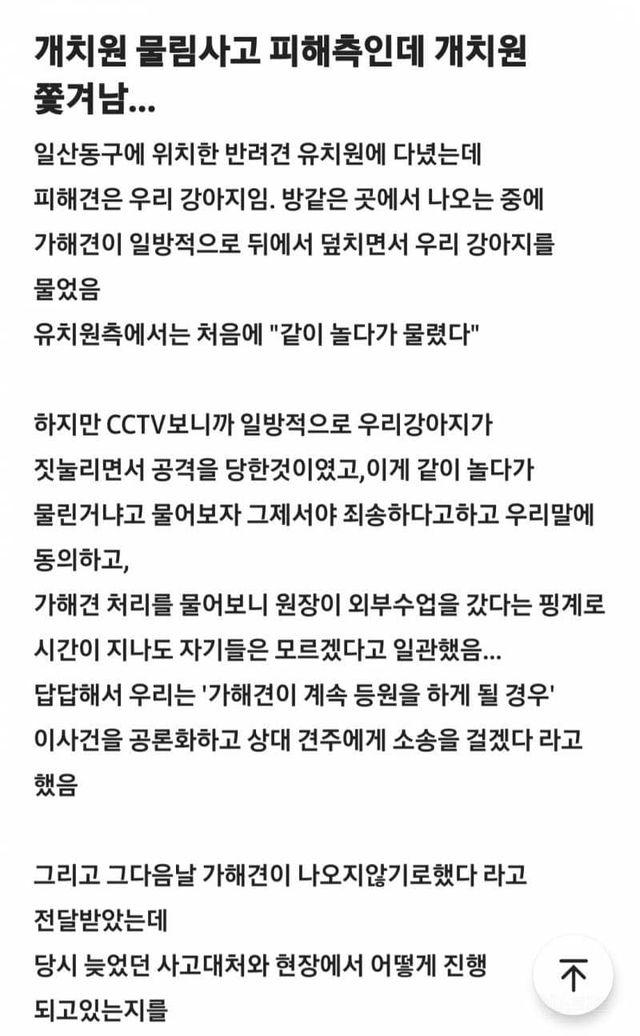 개치원 물림사고 피해측인데 개치원 쫓겨남...

일산동구에 위치한 반려견 유치원에 다녔는데
피해견은 우리 강아지임. 방같은 곳에서 나오는 중에
가해견이 일방적으로 뒤에서 덮치면서 우리 강아지를
물었음
유치원측에서는 처음에 "같이 놀다가 물렸다"

하지만 CCTV보니까 일방적으로 우리강아지가
짓눌리면서 공격을 당한것이였고,이게 같이 놀다가
물린거냐고 물어보자 그제서야 죄송하다고하고 우리말에
동의하고,
가해견 처리를 물어보니 원장이 외부수업을 갔다는 핑계로
시간이 지나도 자기들은 모르겠다고 일관했음...
답답해서 우리는 '가해견이 계속 등원을 하게 될 경우'
이사건을 공론화하고 상대 견주에게 소송을 걸겠다 라고
했음

그리고 그다음날 가해견이 나오지않기로했다 라고
전달받았는데
당시 늦었던 사고대처와 현장에서 어떻게 진행
되고있는지를